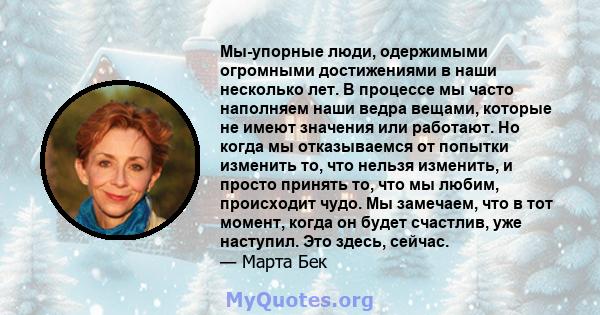 Мы-упорные люди, одержимыми огромными достижениями в наши несколько лет. В процессе мы часто наполняем наши ведра вещами, которые не имеют значения или работают. Но когда мы отказываемся от попытки изменить то, что нельзя изменить, и просто принять то, что мы любим, происходит чудо. Мы замечаем, что в тот момент, когда он будет счастлив, уже наступил. Это здесь, сейчас.
— Марта Бек

MyQuotes.org